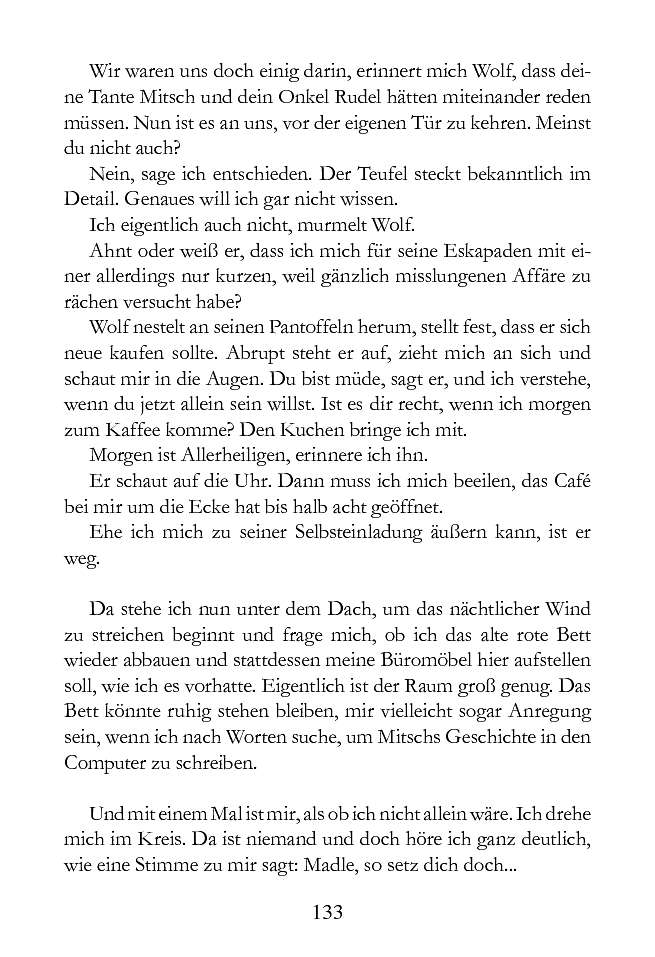 Wir waren uns doch einig darin, erinnert mich Wolf, dass deine Tante Mitsch und dein Onkel Rudel hätten miteinander reden müssen. Nun ist es an uns, vor der eigenen Tür zu kehren. Meinst du nicht auch?

Nein, sage ich entschieden. Der Teufel steckt bekanntlich im Detail. Genaues will ich gar nicht wissen.

Ich eigentlich auch nicht, murmelt Wolf.

Ahnt oder weiß er, dass ich mich für seine Eskapaden mit einer allerdings nur kurzen, weil gänzlich misslungenen Affäre zu rächen versucht habe?

Wolf nestelt an seinen Pantoffeln herum, stellt fest, dass er sich neue kaufen sollte. Abrupt steht er auf, zieht mich an sich und schaut mir in die Augen. Du bist müde, sagt er, und ich verstehe, wenn du jetzt allein sein willst. Ist es dir recht, wenn ich morgen zum Kaffee komme? Den Kuchen bringe ich mit.

Morgen ist Allerheiligen, erinnere ich ihn.

Er schaut auf die Uhr. Dann muss ich mich beeilen, das Café bei mir um die Ecke hat bis halb acht geöffnet.

Ehe ich mich zu seiner Selbsteinladung äußern kann, ist er weg.

Da stehe ich nun unter dem Dach, um das nächtlicher Wind zu streichen beginnt und frage mich, ob ich das alte rote Bett wieder abbauen und stattdessen meine Büromöbel hier aufstellen soll, wie ich es vorhatte. Eigentlich ist der Raum groß genug. Das Bett könnte ruhig stehen bleiben, mir vielleicht sogar Anregung sein, wenn ich nach Worten suche, um Mitschs Geschichte in den Computer zu schreiben.

Und mit einem Mal ist mir, als ob ich nicht allein wäre. Ich drehe mich im Kreis. Da ist niemand und doch höre ich ganz deutlich, wie eine Stimme zu mir sagt: Madle, so setz dich doch...

133